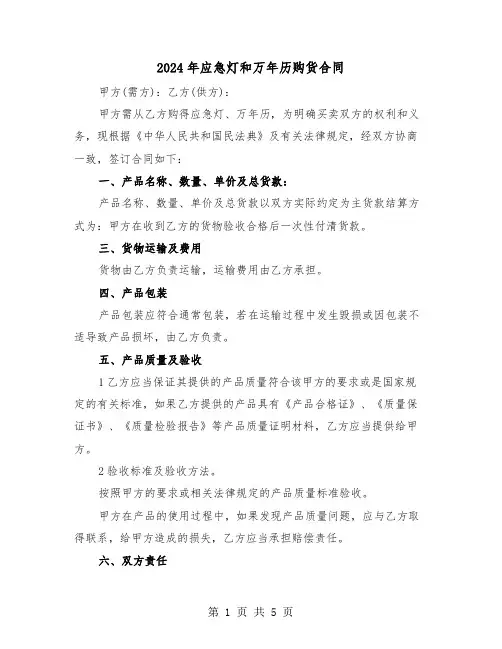 2024年应急灯和万年历购货合同

甲方(需方)：乙方(供方)：

甲方需从乙方购得应急灯、万年历，为明确买卖双方的权利和义务，现根据《中华人民共和国民法典》及有关法律规定，经双方协商一致，签订合同如下：

一、产品名称、数量、单价及总货款：

产品名称、数量、单价及总货款以双方实际约定为主货款结算方式为：甲方在收到乙方的货物验收合格后一次性付清货款。

三、货物运输及费用

货物由乙方负责运输，运输费用由乙方承担。

四、产品包装

产品包装应符合通常包装，若在运输过程中发生毁损或因包装不适导致产品损坏，由乙方负责。

五、产品质量及验收

1乙方应当保证其提供的产品质量符合该甲方的要求或是国家规定的有关标准，如果乙方提供的产品具有《产品合格证》、《质量保证书》、《质量检验报告》等产品质量证明材料，乙方应当提供给甲方。

2验收标准及验收方法。

按照甲方的要求或相关法律规定的产品质量标准验收。

甲方在产品的使用过程中，如果发现产品质量问题，应与乙方取得联系，给甲方造成的损失，乙方应当承担赔偿责任。

六、双方责任

第 1 页 共 5 页